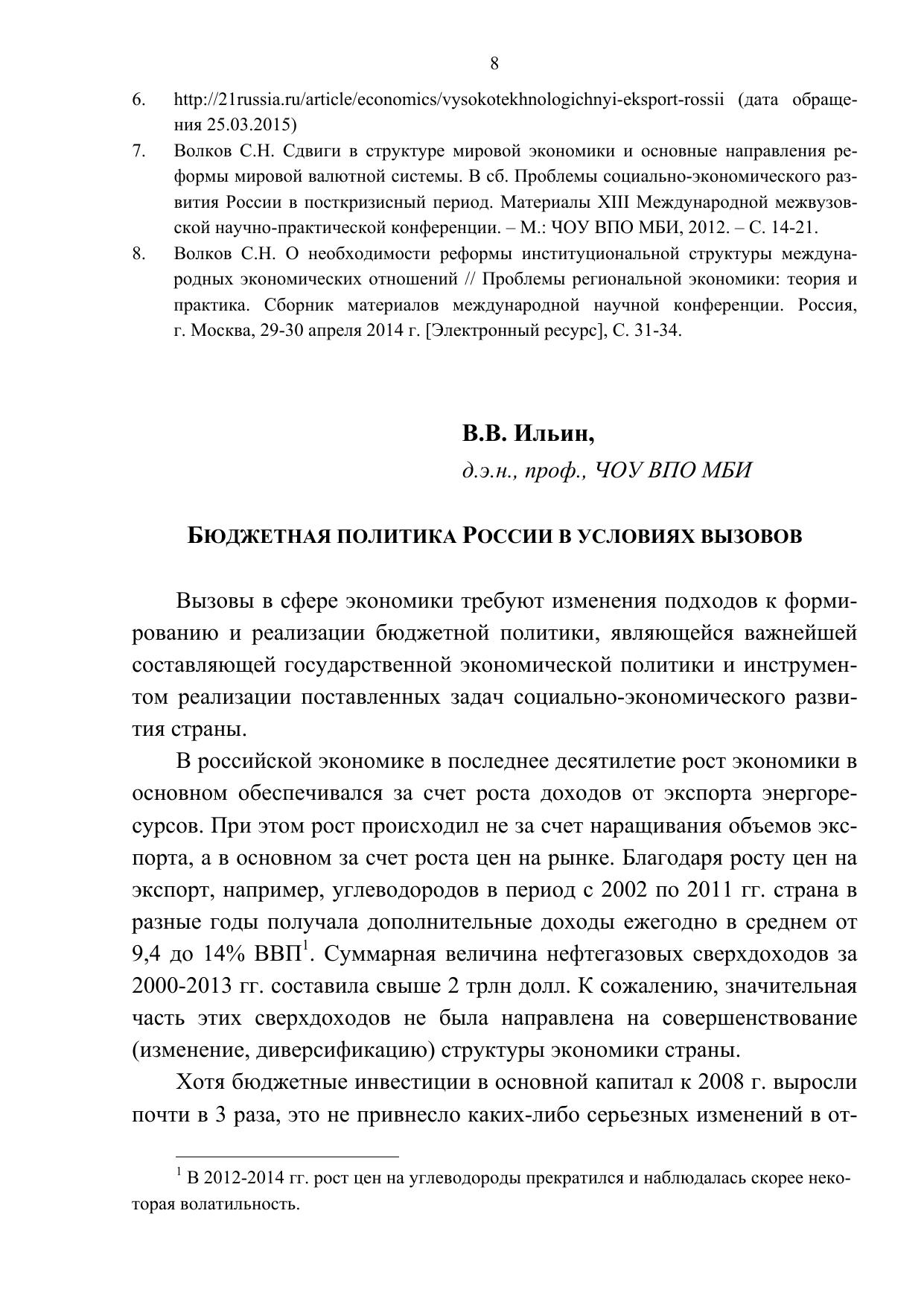 8

6. http://21russia.ru/article/economics/vysokotekhnologichnyi-eksport-rossii (дата обращения 25.03.2015)

7. Волков С.Н. Сдвиги в структуре мировой экономики и основные направления реформы мировой валютной системы. В сб. Проблемы социально-экономического развития России в посткризисный период. Материалы XIII Международной межвузовской научно-практической конференции. – М.: ЧОУ ВПО МБИ, 2012. – С. 14-21.

8. Волков С.Н. О необходимости реформы институциональной структуры международных экономических отношений // Проблемы региональной экономики: теория и практика. Сборник материалов международной научной конференции. Россия, г. Москва, 29-30 апреля 2014 г. [Электронный ресурс], С. 31-34.

В.В. Ильин,
д.э.н., проф., ЧОУ ВПО МБИ

БЮДЖЕТНАЯ ПОЛИТИКА РОССИИ В УСЛОВИЯХ ВЫЗОВОВ

Вызовы в сфере экономики требуют изменения подходов к формированию и реализации бюджетной политики, являющейся важнейшей составляющей государственной экономической политики и инструментом реализации поставленных задач социально-экономического развития страны.

В российской экономике в последнее десятилетие рост экономики в основном обеспечивался за счет роста доходов от экспорта энергоресурсов. При этом рост происходил не за счет наращивания объемов экспорта, а в основном за счет роста цен на рынке. Благодаря росту цен на экспорт, например, углеводородов в период с 2002 по 2011 гг. страна в разные годы получала дополнительные доходы ежегодно в среднем от 9,4 до 14% ВВП$^1$. Суммарная величина нефтегазовых сверхдоходов за 2000-2013 гг. составила свыше 2 трлн долл. К сожалению, значительная часть этих сверхдоходов не была направлена на совершенствование (изменение, диверсификацию) структуры экономики страны.

Хотя бюджетные инвестиции в основной капитал к 2008 г. выросли почти в 3 раза, это не привнесло каких-либо серьезных изменений в от-

$^1$ В 2012-2014 гг. рост цен на углеводороды прекратился и наблюдалась скорее некоторая волатильность.